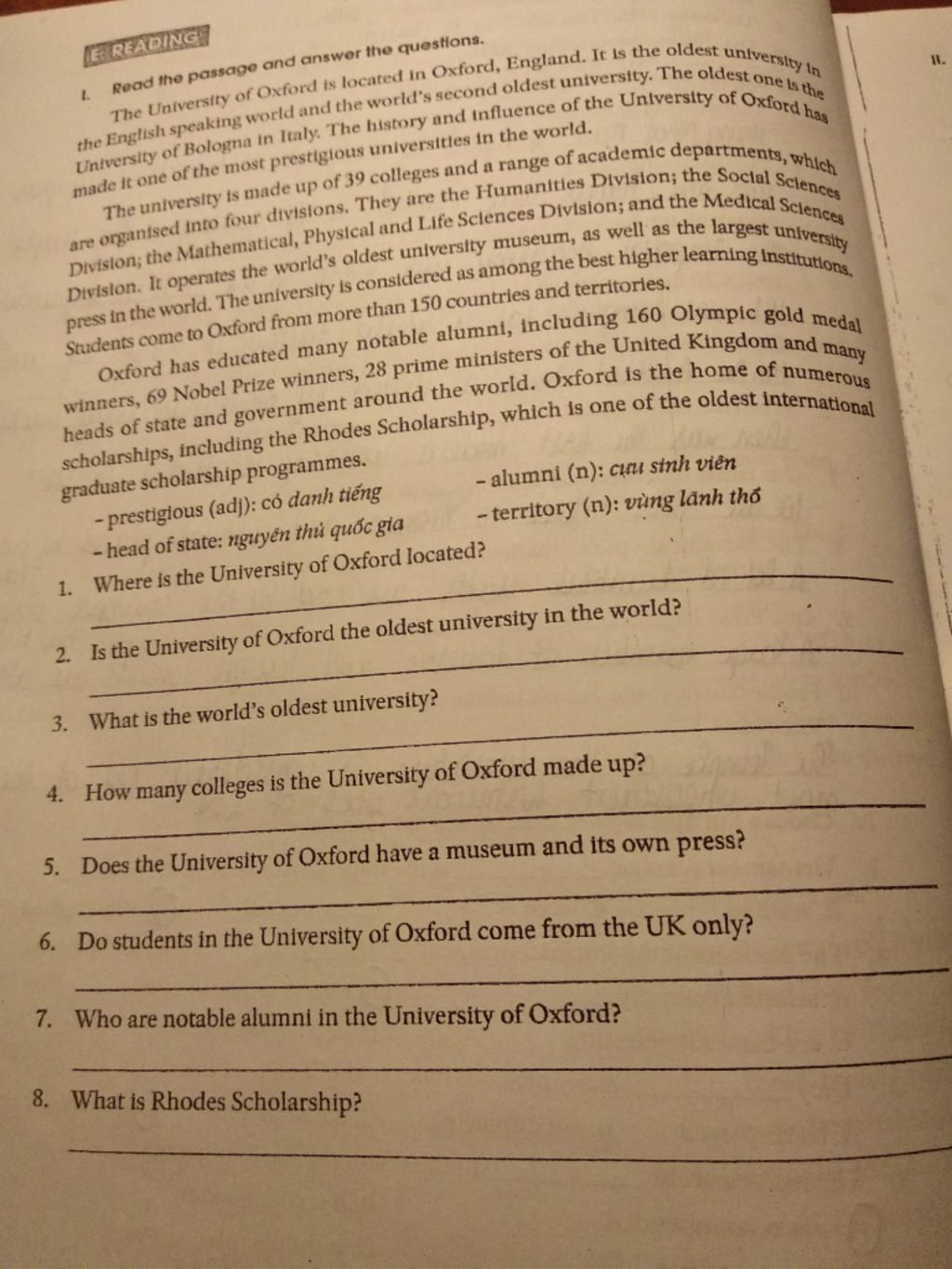 E. READING

I. Read the passage and answer the questions.

The University of Oxford is located in Oxford, England. It is the oldest university in the English speaking world and the world's second oldest university. The oldest one is the University of Bologna in Italy. The history and influence of the University of Oxford has made it one of the most prestigious universities in the world.

The university is made up of 39 colleges and a range of academic departments, which are organised into four divisions. They are the Humanities Division; the Social Sciences Division; the Mathematical, Physical and Life Sciences Division; and the Medical Sciences Division. It operates the world's oldest university museum, as well as the largest university press in the world. The university is considered as among the best higher learning institutions. Students come to Oxford from more than 150 countries and territories.

Oxford has educated many notable alumni, including 160 Olympic gold medal winners, 69 Nobel Prize winners, 28 prime ministers of the United Kingdom and many heads of state and government around the world. Oxford is the home of numerous scholarships, including the Rhodes Scholarship, which is one of the oldest international graduate scholarship programmes.

– prestigious (adj): có danh tiếng
– head of state: nguyên thủ quốc gia
– alumni (n): cựu sinh viên
– territory (n): vùng lãnh thổ

1. Where is the University of Oxford located?

2. Is the University of Oxford the oldest university in the world?

3. What is the world's oldest university?

4. How many colleges is the University of Oxford made up?

5. Does the University of Oxford have a museum and its own press?

6. Do students in the University of Oxford come from the UK only?

7. Who are notable alumni in the University of Oxford?

8. What is Rhodes Scholarship?

II.